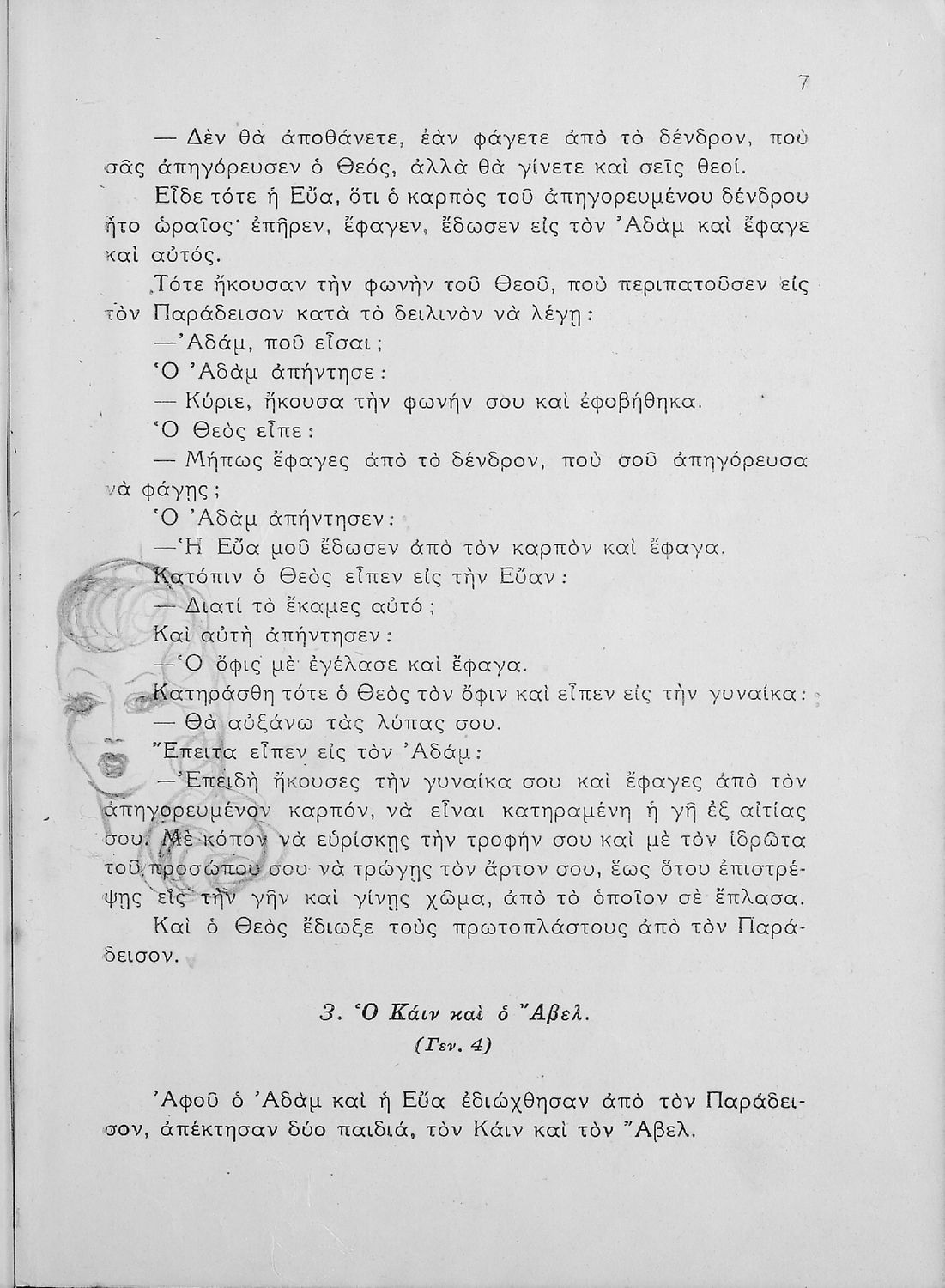 7

— Δὲν θὰ ἀποθάνετε, ἐὰν φάγετε ἀπὸ τὸ δένδρον, ποὺ σᾶς ἀπηγόρευσεν ὁ Θεός, ἀλλὰ θὰ γίνετε καὶ σεῖς θεοί.

Εἶδε τότε ἡ Εὔα, ὅτι ὁ καρπὸς τοῦ ἀπηγορευμένου δένδρου ἦτο ὡραῖος· ἐπῆρεν, ἔφαγεν, ἔδωσεν εἰς τὸν Ἀδὰμ καὶ ἔφαγε καὶ αὐτός.

Τότε ἤκουσαν τὴν φωνὴν τοῦ Θεοῦ, ποὺ περιπατοῦσεν εἰς τὸν Παράδεισον κατὰ τὸ δειλινὸν νὰ λέγῃ:

—Ἀδάμ, ποῦ εἶσαι;

Ὁ Ἀδὰμ ἀπήντησε:

— Κύριε, ἤκουσα τὴν φωνήν σου καὶ ἐφοβήθηκα.

Ὁ Θεὸς εἶπε:

— Μήπως ἔφαγες ἀπὸ τὸ δένδρον, ποὺ σοῦ ἀπηγόρευσα νὰ φάγῃς;

Ὁ Ἀδὰμ ἀπήντησεν:

—Ἡ Εὔα μοῦ ἔδωσεν ἀπὸ τὸν καρπὸν καὶ ἔφαγα.

Κατόπιν ὁ Θεὸς εἶπεν εἰς τὴν Εὔαν:

— Διατί τὸ ἔκαμες αὐτό;

Καὶ αὐτὴ ἀπήντησεν:

—Ὁ ὄφις μὲ ἐγέλασε καὶ ἔφαγα.

Κατηράσθη τότε ὁ Θεὸς τὸν ὄφιν καὶ εἶπεν εἰς τὴν γυναίκα:

— Θὰ αὐξάνω τὰς λύπας σου.

Ἔπειτα εἶπεν εἰς τὸν Ἀδάμ:

—Ἐπειδὴ ἤκουσες τὴν γυναίκα σου καὶ ἔφαγες ἀπὸ τὸν ἀπηγορευμένον καρπόν, νὰ εἶναι κατηραμένη ἡ γῆ ἐξ αἰτίας σου. Μὲ κόπον νὰ εὑρίσκῃς τὴν τροφήν σου καὶ μὲ τὸν ἱδρῶτα τοῦ προσώπου σου νὰ τρώγῃς τὸν ἄρτον σου, ἕως ὅτου ἐπιστρέψῃς εἰς τὴν γῆν καὶ γίνῃς χῶμα, ἀπὸ τὸ ὁποῖον σὲ ἔπλασα.

Καὶ ὁ Θεὸς ἔδιωξε τοὺς πρωτοπλάστους ἀπὸ τὸν Παράδεισον.

3. Ὁ Κάιν καὶ ὁ Ἄβελ.
(Γεν. 4)

Ἀφοῦ ὁ Ἀδὰμ καὶ ἡ Εὔα ἐδιώχθησαν ἀπὸ τὸν Παράδεισον, ἀπέκτησαν δύο παιδιά, τὸν Κάιν καὶ τὸν Ἄβελ.